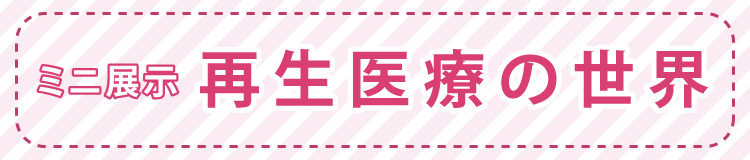 ミニ展示 再生医療の世界